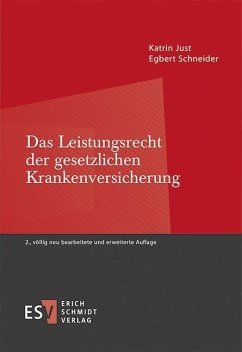 Katrin Just
Egbert Schneider

Das Leistungsrecht der gesetzlichen Krankenversicherung

2., völlig neu bearbeitete und erweiterte Auflage

ESV ERICH SCHMIDT VERLAG